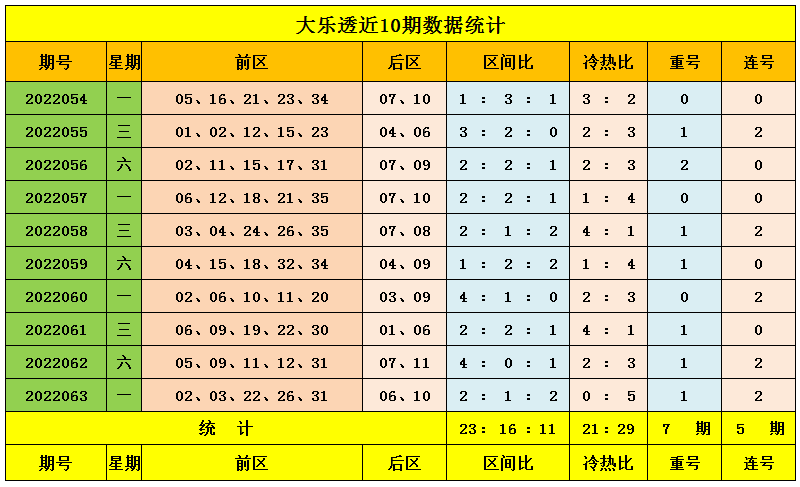 大乐透近10期数据统计

| 期号 | 星期 | 前区 | 后区 | 区间比 | 冷热比 | 重号 | 连号 |
|---|---|---|---|---|---|---|---|
| 2022054 | 一 | 05、16、21、23、34 | 07、10 | 1 : 3 : 1 | 3 : 2 | 0 | 0 |
| 2022055 | 三 | 01、02、12、15、23 | 04、06 | 3 : 2 : 0 | 2 : 3 | 1 | 2 |
| 2022056 | 六 | 02、11、15、17、31 | 07、09 | 2 : 2 : 1 | 2 : 3 | 2 | 0 |
| 2022057 | 一 | 06、12、18、21、35 | 07、10 | 2 : 2 : 1 | 1 : 4 | 0 | 0 |
| 2022058 | 三 | 03、04、24、26、35 | 07、08 | 2 : 1 : 2 | 4 : 1 | 1 | 2 |
| 2022059 | 六 | 04、15、18、32、34 | 04、09 | 1 : 2 : 2 | 1 : 4 | 1 | 0 |
| 2022060 | 一 | 02、06、10、11、20 | 03、09 | 4 : 1 : 0 | 2 : 3 | 0 | 2 |
| 2022061 | 三 | 06、09、19、22、30 | 01、06 | 2 : 2 : 1 | 4 : 1 | 1 | 0 |
| 2022062 | 六 | 05、09、11、12、31 | 07、11 | 4 : 0 : 1 | 2 : 3 | 1 | 2 |
| 2022063 | 一 | 02、03、22、26、31 | 06、10 | 2 : 1 : 2 | 0 : 5 | 1 | 2 |
| 统 计 | | | | 23 : 16 : 11 | 21 : 29 | 7 期 | 5 期 |
| 期号 | 星期 | 前区 | 后区 | 区间比 | 冷热比 | 重号 | 连号 |